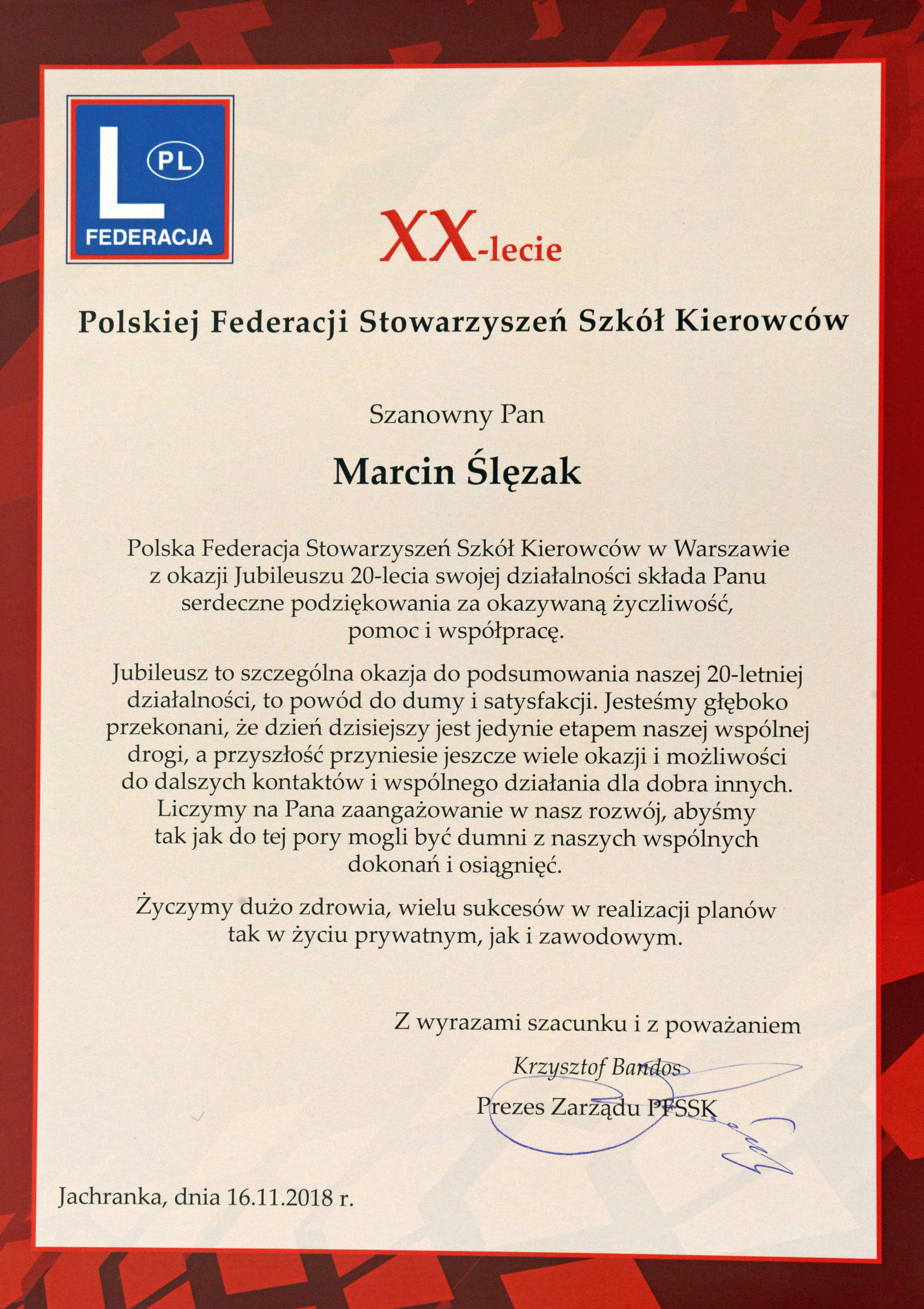 L
PL
FEDERACJA

XX-lecie

Polskiej Federacji Stowarzyszeń Szkół Kierowców

Szanowny Pan

Marcin Ślęzak

Polska Federacja Stowarzyszeń Szkół Kierowców w Warszawie z okazji Jubileuszu 20-lecia swojej działalności składa Panu serdeczne podziękowania za okazywaną życzliwość, pomoc i współpracę.

Jubileusz to szczególna okazja do podsumowania naszej 20-letniej działalności, to powód do dumy i satysfakcji. Jesteśmy głęboko przekonani, że dzień dzisiejszy jest jedynie etapem naszej wspólnej drogi, a przyszłość przyniesie jeszcze wiele okazji i możliwości do dalszych kontaktów i wspólnego działania dla dobra innych. Liczymy na Pana zaangażowanie w nasz rozwój, abyśmy tak jak do tej pory mogli być dumni z naszych wspólnych dokonań i osiągnięć.

Życzymy dużo zdrowia, wielu sukcesów w realizacji planów tak w życiu prywatnym, jak i zawodowym.

Z wyrazami szacunku i z poważaniem

Krzysztof Bandos

Prezes Zarządu PFSSK

Jachranka, dnia 16.11.2018 r.